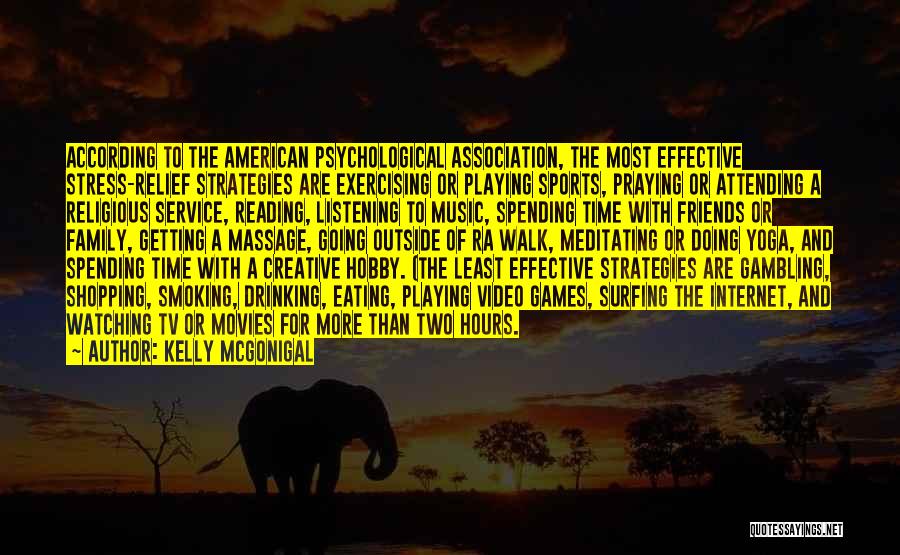 ACCORDING TO THE AMERICAN PSYCHOLOGICAL ASSOCIATION, THE MOST EFFECTIVE STRESS-RELIEF STRATEGIES ARE EXERCISING OR PLAYING SPORTS, PRAYING OR ATTENDING A RELIGIOUS SERVICE, READING, LISTENING TO MUSIC, SPENDING TIME WITH FRIENDS OR FAMILY, GETTING A MASSAGE, GOING OUTSIDE OF RA WALK, MEDITATING OR DOING YOGA, AND SPENDING TIME WITH A CREATIVE HOBBY. (THE LEAST EFFECTIVE STRATEGIES ARE GAMBLING, SHOPPING, SMOKING, DRINKING, EATING, PLAYING VIDEO GAMES, SURFING THE INTERNET, AND WATCHING TV OR MOVIES FOR MORE THAN TWO HOURS.

~ AUTHOR: KELLY MCGONIGAL

QUOTESSAYINGS.NET